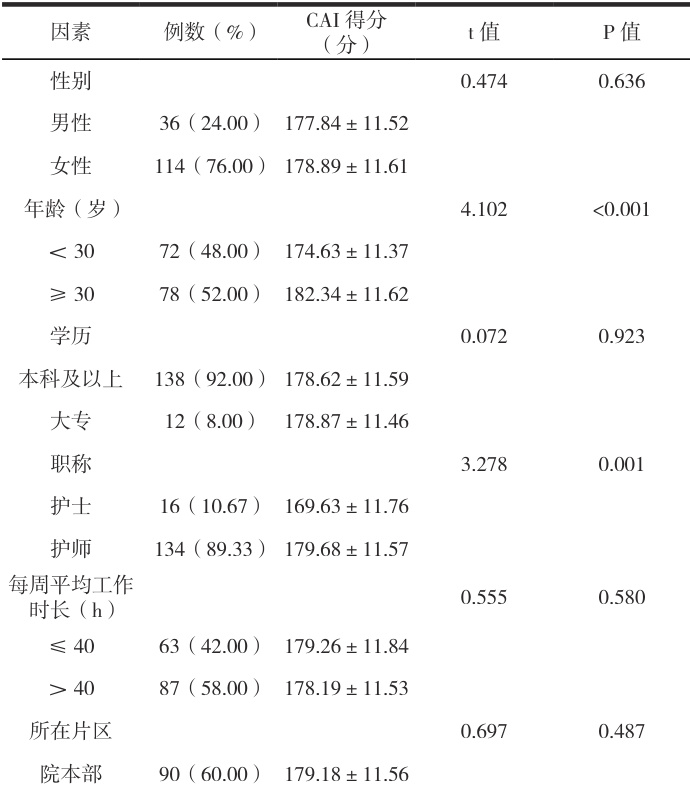 | 因素 | 例数（%） | CAI 得分（分） | t 值 | P 值 |
|---|---|---|---|---|
| 性别 | | | 0.474 | 0.636 |
| 男性 | 36（24.00） | 177.84 ± 11.52 | | |
| 女性 | 114（76.00） | 178.89 ± 11.61 | | |
| 年龄（岁） | | | 4.102 | <0.001 |
| < 30 | 72（48.00） | 174.63 ± 11.37 | | |
| ≥ 30 | 78（52.00） | 182.34 ± 11.62 | | |
| 学历 | | | 0.072 | 0.923 |
| 本科及以上 | 138（92.00） | 178.62 ± 11.59 | | |
| 大专 | 12（8.00） | 178.87 ± 11.46 | | |
| 职称 | | | 3.278 | 0.001 |
| 护士 | 16（10.67） | 169.63 ± 11.76 | | |
| 护师 | 134（89.33） | 179.68 ± 11.57 | | |
| 每周平均工作时长（h） | | | 0.555 | 0.580 |
| ≤ 40 | 63（42.00） | 179.26 ± 11.84 | | |
| > 40 | 87（58.00） | 178.19 ± 11.53 | | |
| 所在片区 | | | 0.697 | 0.487 |
| 院本部 | 90（60.00） | 179.18 ± 11.56 | | |